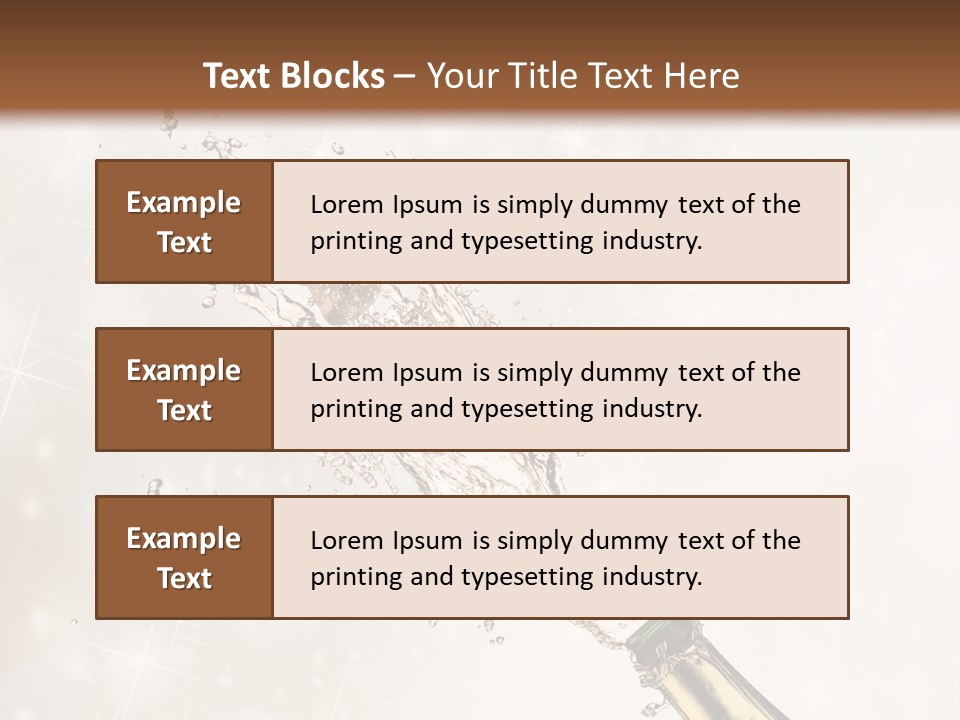 Text Blocks – Your Title Text Here

Example Text

Lorem Ipsum is simply dummy text of the printing and typesetting industry.

Example Text

Lorem Ipsum is simply dummy text of the printing and typesetting industry.

Example Text

Lorem Ipsum is simply dummy text of the printing and typesetting industry.